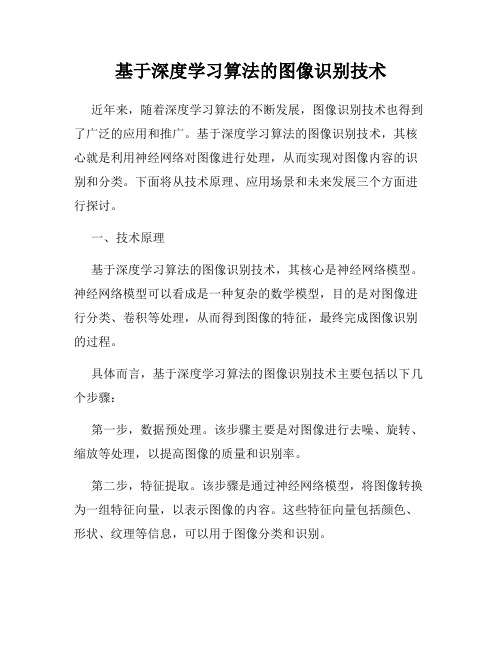 基于深度学习算法的图像识别技术

近年来，随着深度学习算法的不断发展，图像识别技术也得到了广泛的应用和推广。基于深度学习算法的图像识别技术，其核心就是利用神经网络对图像进行处理，从而实现对图像内容的识别和分类。下面将从技术原理、应用场景和未来发展三个方面进行探讨。

一、技术原理

基于深度学习算法的图像识别技术，其核心是神经网络模型。神经网络模型可以看成是一种复杂的数学模型，目的是对图像进行分类、卷积等处理，从而得到图像的特征，最终完成图像识别的过程。

具体而言，基于深度学习算法的图像识别技术主要包括以下几个步骤：

第一步，数据预处理。该步骤主要是对图像进行去噪、旋转、缩放等处理，以提高图像的质量和识别率。

第二步，特征提取。该步骤是通过神经网络模型，将图像转换为一组特征向量，以表示图像的内容。这些特征向量包括颜色、形状、纹理等信息，可以用于图像分类和识别。